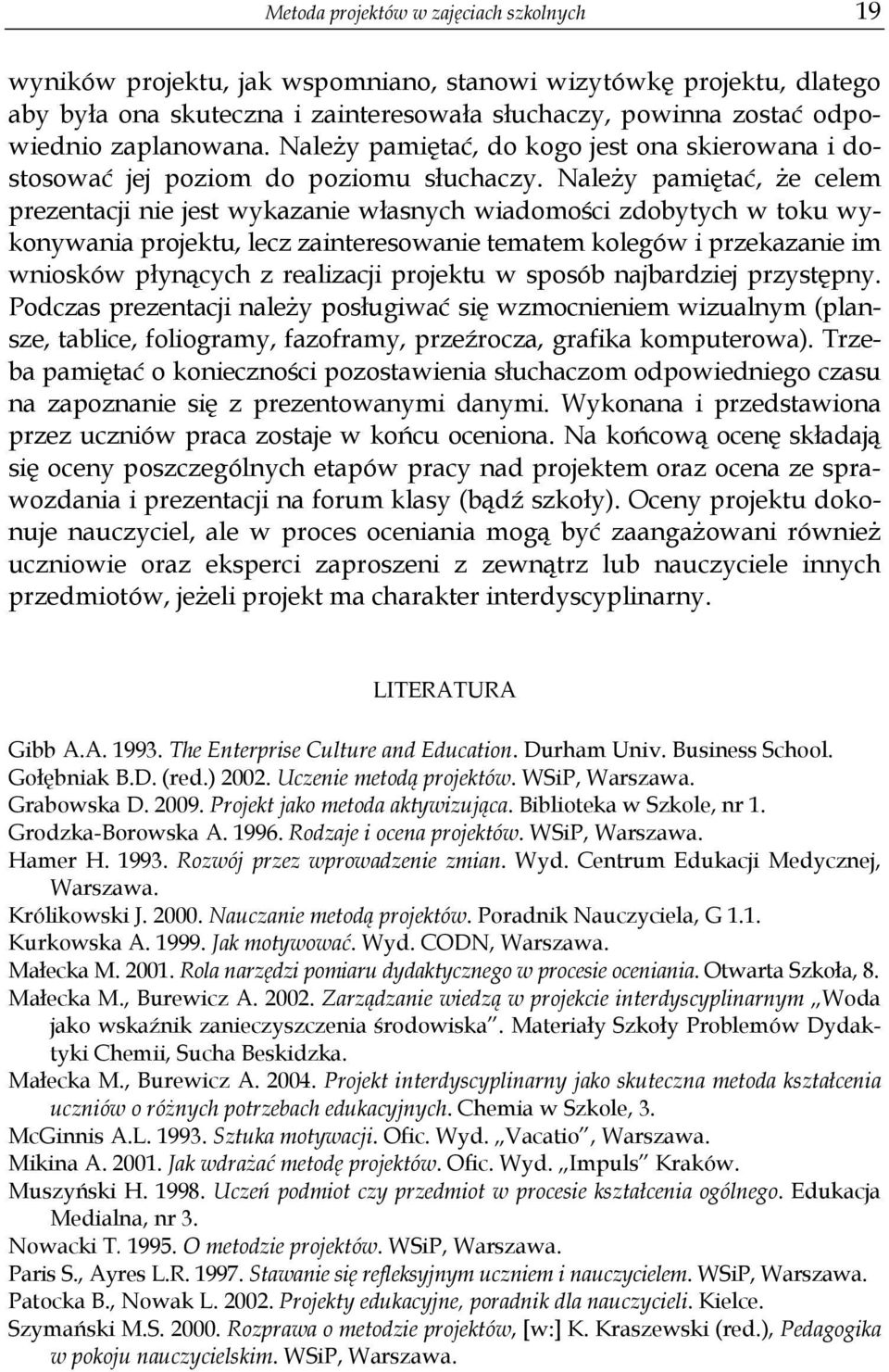 Metoda projektów w zajęciach szkolnych 19

wyników projektu, jak wspomniano, stanowi wizytówkę projektu, dlatego aby była ona skuteczna i zainteresowała słuchaczy, powinna zostać odpowiednio zaplanowana. Należy pamiętać, do kogo jest ona skierowana i dostosować jej poziom do poziomu słuchaczy. Należy pamiętać, że celem prezentacji nie jest wykazanie własnych wiadomości zdobytych w toku wykonywania projektu, lecz zainteresowanie tematem kolegów i przekazanie im wniosków płynących z realizacji projektu w sposób najbardziej przystępny. Podczas prezentacji należy posługiwać się wzmocnieniem wizualnym (plansze, tablice, foliogramy, fazoframy, przeźrocza, grafika komputerowa). Trzeba pamiętać o konieczności pozostawienia słuchaczom odpowiedniego czasu na zapoznanie się z prezentowanymi danymi. Wykonana i przedstawiona przez uczniów praca zostaje w końcu oceniona. Na końcową ocenę składają się oceny poszczególnych etapów pracy nad projektem oraz ocena ze sprawozdania i prezentacji na forum klasy (bądź szkoły). Oceny projektu dokonuje nauczyciel, ale w proces oceniania mogą być zaangażowani również uczniowie oraz eksperci zaproszeni z zewnątrz lub nauczyciele innych przedmiotów, jeżeli projekt ma charakter interdyscyplinarny.

LITERATURA

Gibb A.A. 1993. The Enterprise Culture and Education. Durham Univ. Business School.
Gołębniak B.D. (red.) 2002. Uczenie metodą projektów. WSiP, Warszawa.
Grabowska D. 2009. Projekt jako metoda aktywizująca. Biblioteka w Szkole, nr 1.
Grodzka-Borowska A. 1996. Rodzaje i ocena projektów. WSiP, Warszawa.
Hamer H. 1993. Rozwój przez wprowadzenie zmian. Wyd. Centrum Edukacji Medycznej, Warszawa.
Królikowski J. 2000. Nauczanie metodą projektów. Poradnik Nauczyciela, G 1.1.
Kurkowska A. 1999. Jak motywować. Wyd. CODN, Warszawa.
Małecka M. 2001. Rola narzędzi pomiaru dydaktycznego w procesie oceniania. Otwarta Szkoła, 8.
Małecka M., Burewicz A. 2002. Zarządzanie wiedzą w projekcie interdyscyplinarnym „Woda jako wskaźnik zanieczyszczenia środowiska". Materiały Szkoły Problemów Dydaktyki Chemii, Sucha Beskidzka.
Małecka M., Burewicz A. 2004. Projekt interdyscyplinarny jako skuteczna metoda kształcenia uczniów o różnych potrzebach edukacyjnych. Chemia w Szkole, 3.
McGinnis A.L. 1993. Sztuka motywacji. Ofic. Wyd. „Vacatio", Warszawa.
Mikina A. 2001. Jak wdrażać metodę projektów. Ofic. Wyd. „Impuls" Kraków.
Muszyński H. 1998. Uczeń podmiot czy przedmiot w procesie kształcenia ogólnego. Edukacja Medialna, nr 3.
Nowacki T. 1995. O metodzie projektów. WSiP, Warszawa.
Paris S., Ayres L.R. 1997. Stawanie się refleksyjnym uczniem i nauczycielem. WSiP, Warszawa.
Patocka B., Nowak L. 2002. Projekty edukacyjne, poradnik dla nauczycieli. Kielce.
Szymański M.S. 2000. Rozprawa o metodzie projektów, [w:] K. Kraszewski (red.), Pedagogika w pokoju nauczycielskim. WSiP, Warszawa.